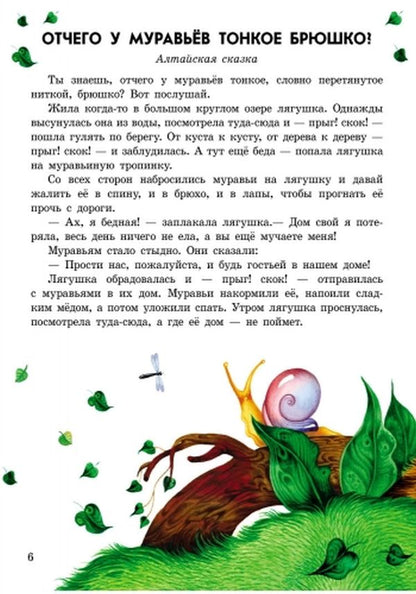 ОТЧЕГО У МУРАВЬЁВ ТОНКОЕ БРЮШКО?

Алтайская сказка

Ты знаешь, отчего у муравьёв тонкое, словно перетянутое ниткой, брюшко? Вот послушай.

Жила когда-то в большом круглом озере лягушка. Однажды высунулась она из воды, посмотрела туда-сюда и — прыг! скок! — пошла гулять по берегу. От куста к кусту, от дерева к дереву — прыг! скок! — и заблудилась. А тут ещё беда — попала лягушка на муравьиную тропинку.

Со всех сторон набросились муравьи на лягушку и давай жалить её в спину, и в брюхо, и в лапы, чтобы прогнать её прочь с дороги.

— Ах, я бедная! — заплакала лягушка.— Дом свой я потеряла, весь день ничего не ела, а вы ещё мучаете меня!

Муравьям стало стыдно. Они сказали:

— Прости нас, пожалуйста, и будь гостьей в нашем доме!

Лягушка обрадовалась и — прыг! скок! — отправилась с муравьями в их дом. Муравьи накормили её, напоили сладким мёдом, а потом уложили спать. Утром лягушка проснулась, посмотрела туда-сюда, а где её дом — не поймет.

6